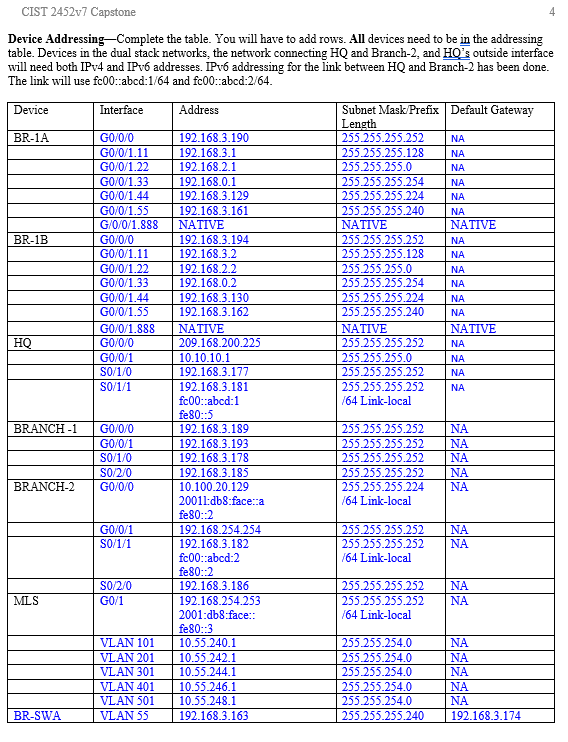 CIST 2452v7 Capstone	4

**Device Addressing**—Complete the table. You will have to add rows. **All** devices need to be in the addressing table. Devices in the dual stack networks, the network connecting HQ and Branch-2, and HQ's outside interface will need both IPv4 and IPv6 addresses. IPv6 addressing for the link between HQ and Branch-2 has been done. The link will use fc00::abcd:1/64 and fc00::abcd:2/64.

| Device | Interface | Address | Subnet Mask/Prefix Length | Default Gateway |
|---|---|---|---|---|
| BR-1A | G0/0/0 | 192.168.3.190 | 255.255.255.252 | NA |
| | G0/0/1.11 | 192.168.3.1 | 255.255.255.128 | NA |
| | G0/0/1.22 | 192.168.2.1 | 255.255.255.0 | NA |
| | G0/0/1.33 | 192.168.0.1 | 255.255.255.254 | NA |
| | G0/0/1.44 | 192.168.3.129 | 255.255.255.224 | NA |
| | G0/0/1.55 | 192.168.3.161 | 255.255.255.240 | NA |
| | G/0/0/1.888 | NATIVE | NATIVE | NATIVE |
| BR-1B | G0/0/0 | 192.168.3.194 | 255.255.255.252 | NA |
| | G0/0/1.11 | 192.168.3.2 | 255.255.255.128 | NA |
| | G0/0/1.22 | 192.168.2.2 | 255.255.255.0 | NA |
| | G0/0/1.33 | 192.168.0.2 | 255.255.255.254 | NA |
| | G0/0/1.44 | 192.168.3.130 | 255.255.255.224 | NA |
| | G0/0/1.55 | 192.168.3.162 | 255.255.255.240 | NA |
| | G0/0/1.888 | NATIVE | NATIVE | NATIVE |
| HQ | G0/0/0 | 209.168.200.225 | 255.255.255.252 | NA |
| | G0/0/1 | 10.10.10.1 | 255.255.255.0 | NA |
| | S0/1/0 | 192.168.3.177 | 255.255.255.252 | NA |
| | S0/1/1 | 192.168.3.181 fc00::abcd:1 fe80::5 | 255.255.255.252 /64 Link-local | NA |
| BRANCH -1 | G0/0/0 | 192.168.3.189 | 255.255.255.252 | NA |
| | G0/0/1 | 192.168.3.193 | 255.255.255.252 | NA |
| | S0/1/0 | 192.168.3.178 | 255.255.255.252 | NA |
| | S0/2/0 | 192.168.3.185 | 255.255.255.252 | NA |
| BRANCH-2 | G0/0/0 | 10.100.20.129 2001l:db8:face::a fe80::2 | 255.255.255.224 /64 Link-local | NA |
| | G0/0/1 | 192.168.254.254 | 255.255.255.252 | NA |
| | S0/1/1 | 192.168.3.182 fc00::abcd:2 fe80::2 | 255.255.255.252 /64 Link-local | NA |
| | S0/2/0 | 192.168.3.186 | 255.255.255.252 | NA |
| MLS | G0/1 | 192.168.254.253 2001:db8:face:: fe80::3 | 255.255.255.252 /64 Link-local | NA |
| | VLAN 101 | 10.55.240.1 | 255.255.254.0 | NA |
| | VLAN 201 | 10.55.242.1 | 255.255.254.0 | NA |
| | VLAN 301 | 10.55.244.1 | 255.255.254.0 | NA |
| | VLAN 401 | 10.55.246.1 | 255.255.254.0 | NA |
| | VLAN 501 | 10.55.248.1 | 255.255.254.0 | NA |
| BR-SWA | VLAN 55 | 192.168.3.163 | 255.255.255.240 | 192.168.3.174 |